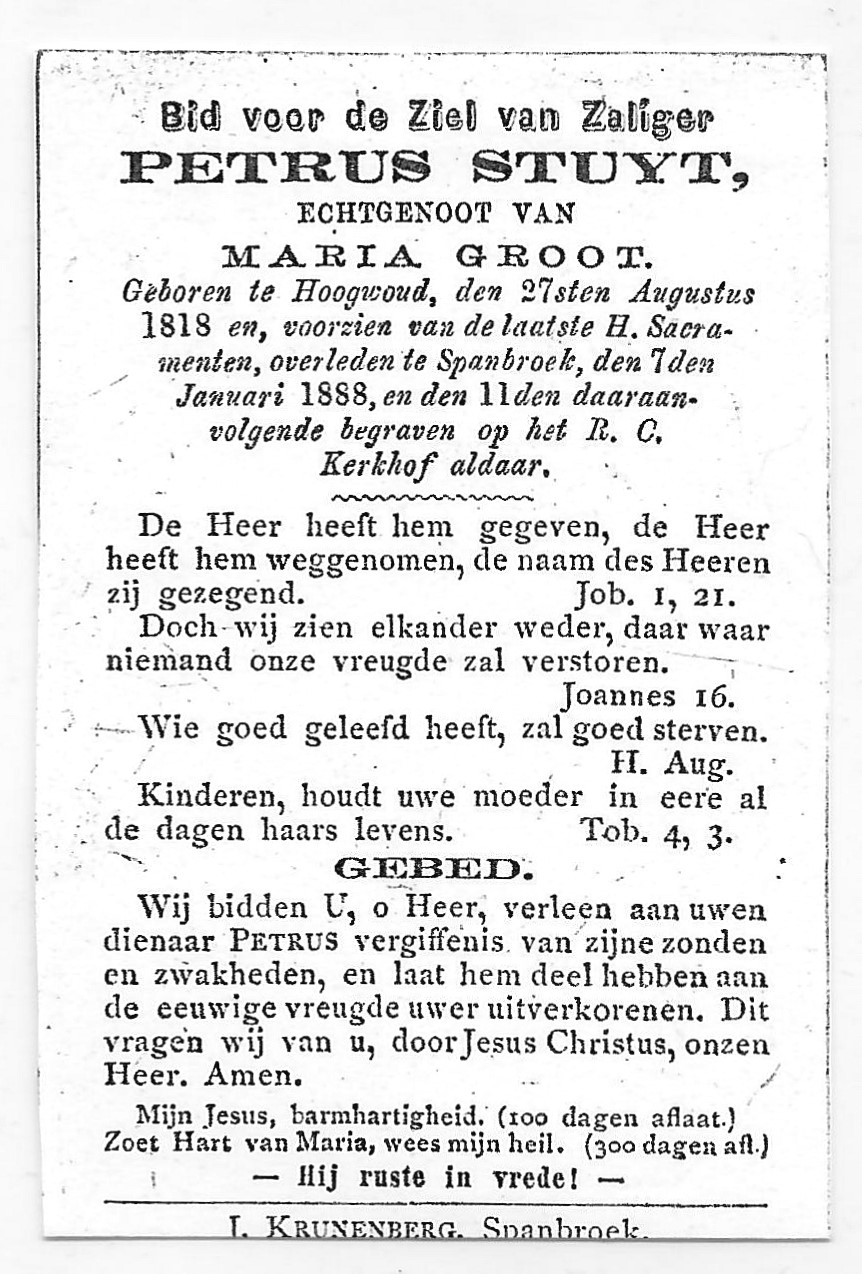 Bid voor de Ziel van Zaliger
PETRUS STUYT,
ECHTGENOOT VAN
MARIA GROOT.
Geboren te Hoogwoud, den 27sten Augustus 1818 en, voorzien van de laatste H. Sacramenten, overleden te Spanbroek, den 7den Januari 1888, en den 11den daaraanvolgende begraven op het R. C. Kerkhof aldaar.

De Heer heeft hem gegeven, de Heer heeft hem weggenomen, de naam des Heeren zij gezegend. Job. 1, 21.
Doch wij zien elkander weder, daar waar niemand onze vreugde zal verstoren. Joannes 16.
Wie goed geleefd heeft, zal goed sterven. H. Aug.
Kinderen, houdt uwe moeder in eere al de dagen haars levens. Tob. 4, 3.

GEBED.

Wij bidden U, o Heer, verleen aan uwen dienaar PETRUS vergiffenis van zijne zonden en zwakheden, en laat hem deel hebben aan de eeuwige vreugde uwer uitverkorenen. Dit vragen wij van u, door Jesus Christus, onzen Heer. Amen.

Mijn Jesus, barmhartigheid. (100 dagen aflaat.)
Zoet Hart van Maria, wees mijn heil. (300 dagen afl.)
— Hij ruste in vrede! —

I. KRUNENBERG. Spanbroek.